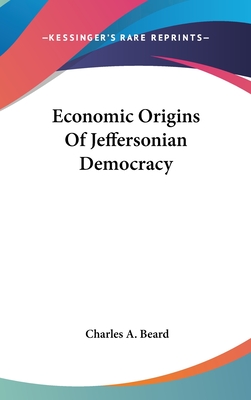 —KESSINGER'S RARE REPRINTS—

Economic Origins Of Jeffersonian Democracy

Charles A. Beard